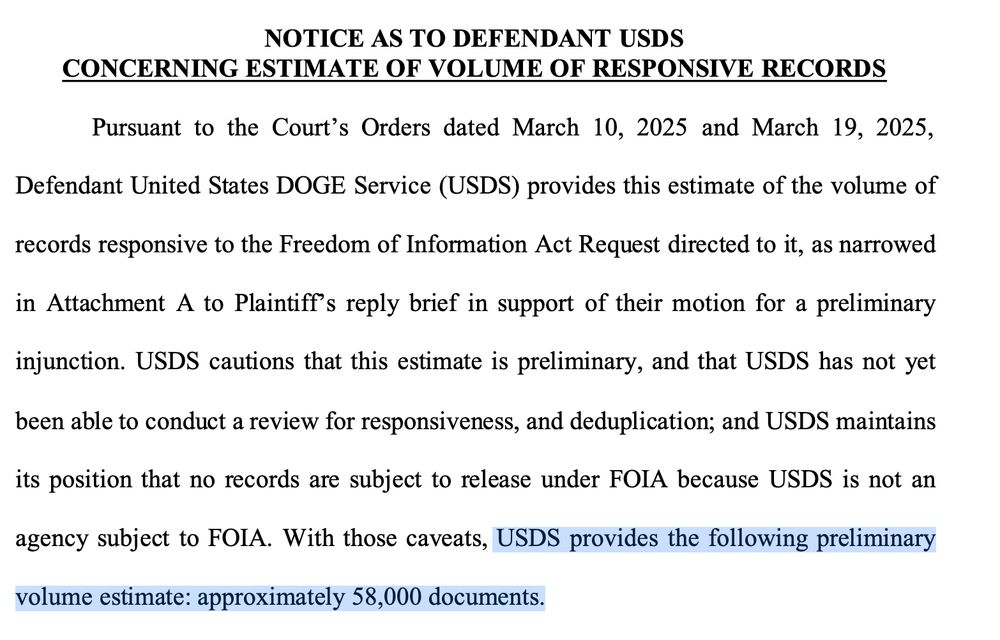 NOTICE AS TO DEFENDANT USDS
CONCERNING ESTIMATE OF VOLUME OF RESPONSIVE RECORDS

Pursuant to the Court's Orders dated March 10, 2025 and March 19, 2025, Defendant United States DOGE Service (USDS) provides this estimate of the volume of records responsive to the Freedom of Information Act Request directed to it, as narrowed in Attachment A to Plaintiff's reply brief in support of their motion for a preliminary injunction. USDS cautions that this estimate is preliminary, and that USDS has not yet been able to conduct a review for responsiveness, and deduplication; and USDS maintains its position that no records are subject to release under FOIA because USDS is not an agency subject to FOIA. With those caveats, USDS provides the following preliminary volume estimate: approximately 58,000 documents.